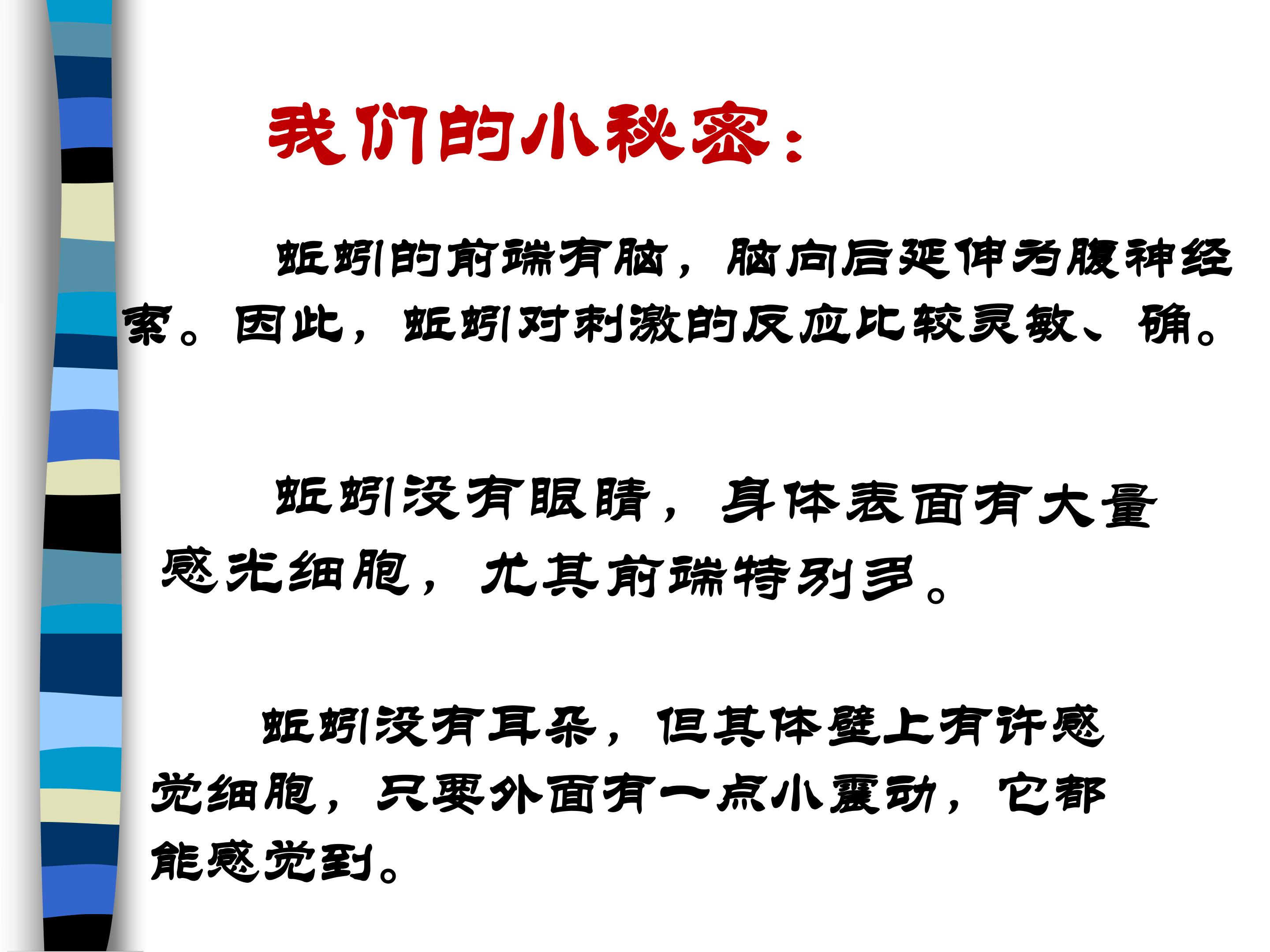 我们的小秘密：

蚯蚓的前端有脑，脑向后延伸为腹神经索。因此，蚯蚓对刺激的反应比较灵敏、确。

蚯蚓没有眼睛，身体表面有大量感光细胞，尤其前端特别多。

蚯蚓没有耳朵，但其体壁上有许感觉细胞，只要外面有一点小震动，它都能感觉到。